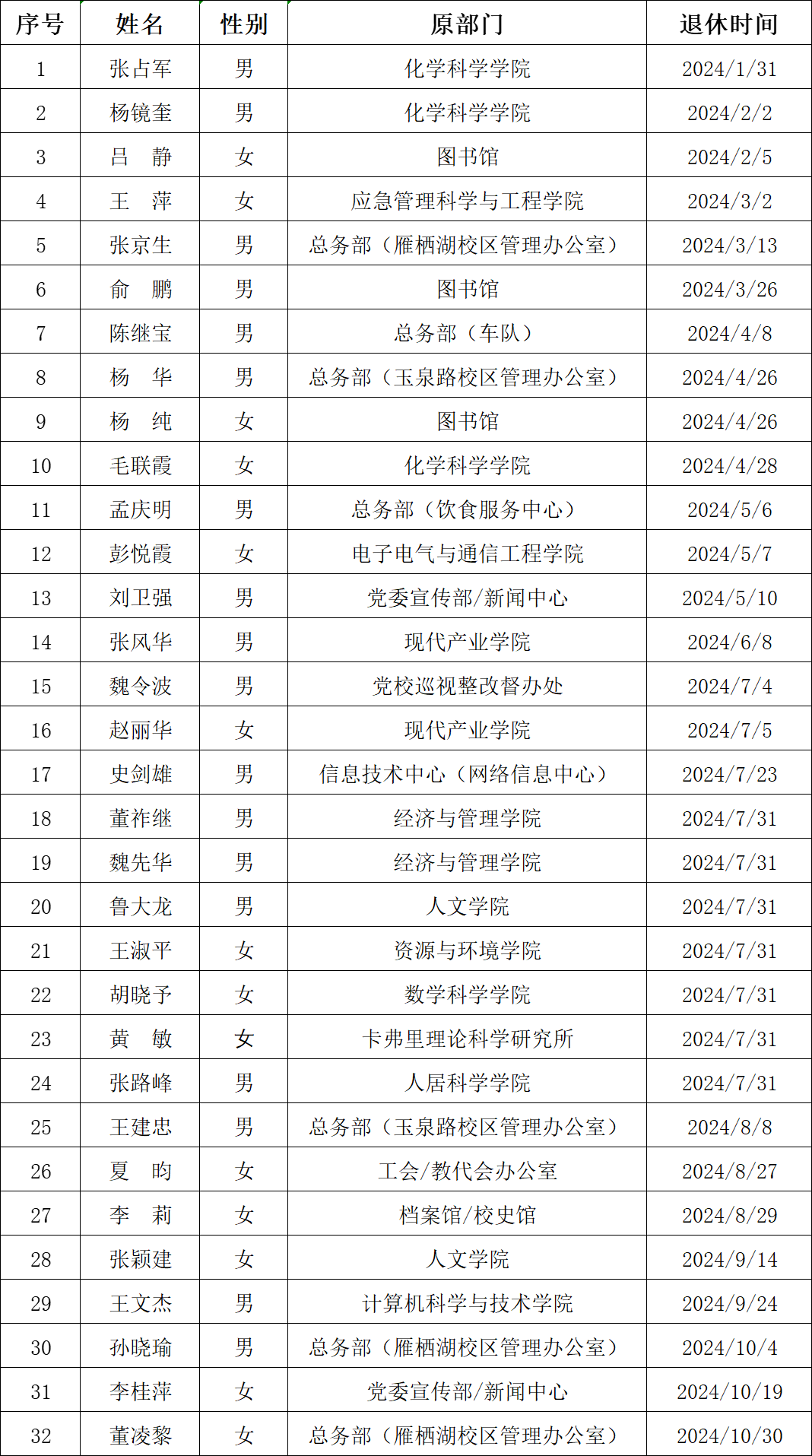 | 序号 | 姓名 | 性别 | 原部门 | 退休时间 |
|---|---|---|---|---|
| 1 | 张占军 | 男 | 化学科学学院 | 2024/1/31 |
| 2 | 杨镜奎 | 男 | 化学科学学院 | 2024/2/2 |
| 3 | 吕　静 | 女 | 图书馆 | 2024/2/5 |
| 4 | 王　萍 | 女 | 应急管理科学与工程学院 | 2024/3/2 |
| 5 | 张京生 | 男 | 总务部（雁栖湖校区管理办公室） | 2024/3/13 |
| 6 | 俞　鹏 | 男 | 图书馆 | 2024/3/26 |
| 7 | 陈继宝 | 男 | 总务部（车队） | 2024/4/8 |
| 8 | 杨　华 | 男 | 总务部（玉泉路校区管理办公室） | 2024/4/26 |
| 9 | 杨　纯 | 女 | 图书馆 | 2024/4/26 |
| 10 | 毛联霞 | 女 | 化学科学学院 | 2024/4/28 |
| 11 | 孟庆明 | 男 | 总务部（饮食服务中心） | 2024/5/6 |
| 12 | 彭悦霞 | 女 | 电子电气与通信工程学院 | 2024/5/7 |
| 13 | 刘卫强 | 男 | 党委宣传部/新闻中心 | 2024/5/10 |
| 14 | 张风华 | 男 | 现代产业学院 | 2024/6/8 |
| 15 | 魏令波 | 男 | 党校巡视整改督办处 | 2024/7/4 |
| 16 | 赵丽华 | 女 | 现代产业学院 | 2024/7/5 |
| 17 | 史剑雄 | 男 | 信息技术中心（网络信息中心） | 2024/7/23 |
| 18 | 董祚继 | 男 | 经济与管理学院 | 2024/7/31 |
| 19 | 魏先华 | 男 | 经济与管理学院 | 2024/7/31 |
| 20 | 鲁大龙 | 男 | 人文学院 | 2024/7/31 |
| 21 | 王淑平 | 女 | 资源与环境学院 | 2024/7/31 |
| 22 | 胡晓予 | 女 | 数学科学学院 | 2024/7/31 |
| 23 | 黄　敏 | 女 | 卡弗里理论科学研究所 | 2024/7/31 |
| 24 | 张路峰 | 男 | 人居科学学院 | 2024/7/31 |
| 25 | 王建忠 | 男 | 总务部（玉泉路校区管理办公室） | 2024/8/8 |
| 26 | 夏　昀 | 女 | 工会/教代会办公室 | 2024/8/27 |
| 27 | 李　莉 | 女 | 档案馆/校史馆 | 2024/8/29 |
| 28 | 张颖建 | 女 | 人文学院 | 2024/9/14 |
| 29 | 王文杰 | 男 | 计算机科学与技术学院 | 2024/9/24 |
| 30 | 孙晓瑜 | 男 | 总务部（雁栖湖校区管理办公室） | 2024/10/4 |
| 31 | 李桂萍 | 女 | 党委宣传部/新闻中心 | 2024/10/19 |
| 32 | 董凌黎 | 女 | 总务部（雁栖湖校区管理办公室） | 2024/10/30 |